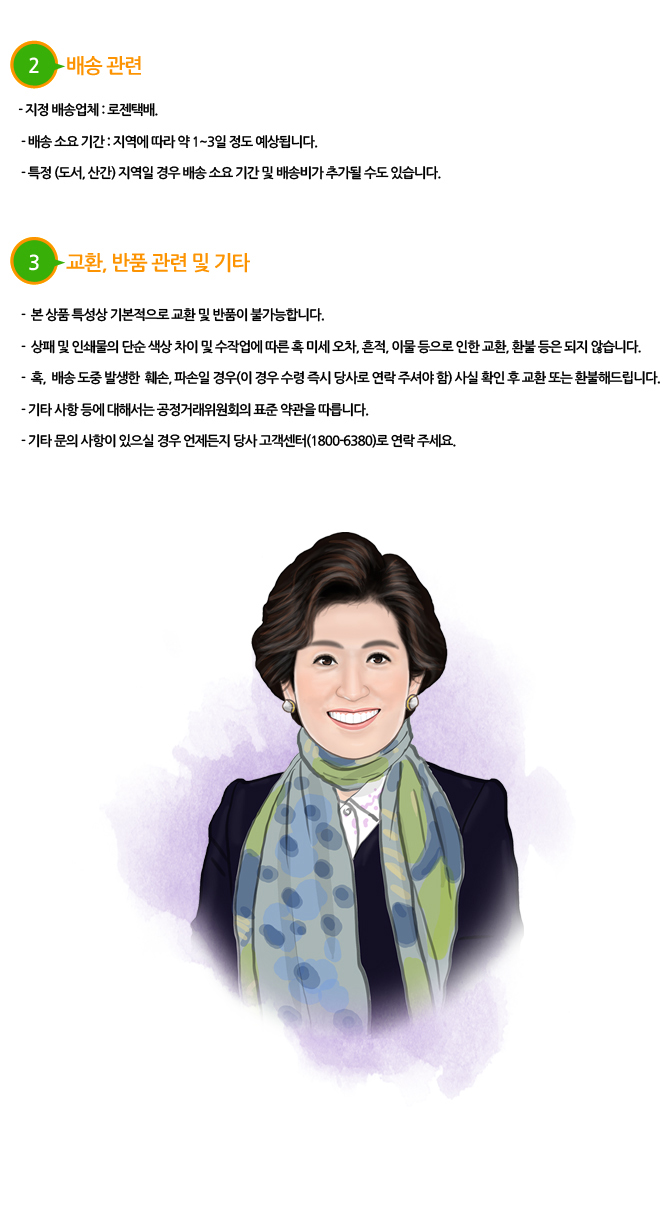 2 배송 관련

- 지정 배송업체 : 로젠택배.

- 배송 소요 기간 : 지역에 따라 약 1~3일 정도 예상됩니다.

- 특정 (도서, 산간) 지역일 경우 배송 소요 기간 및 배송비가 추가될 수도 있습니다.

3 교환, 반품 관련 및 기타

- 본 상품 특성상 기본적으로 교환 및 반품이 불가능합니다.

- 상패 및 인쇄물의 단순 색상 차이 및 수작업에 따른 혹 미세 오차, 흔적, 이물 등으로 인한 교환, 환불 등은 되지 않습니다.

- 혹, 배송 도중 발생한 훼손, 파손일 경우(이 경우 수령 즉시 당사로 연락 주셔야 함) 사실 확인 후 교환 또는 환불해드립니다.

- 기타 사항 등에 대해서는 공정거래위원회의 표준 약관을 따릅니다.

- 기타 문의 사항이 있으실 경우 언제든지 당사 고객센터(1800-6380)로 연락 주세요.